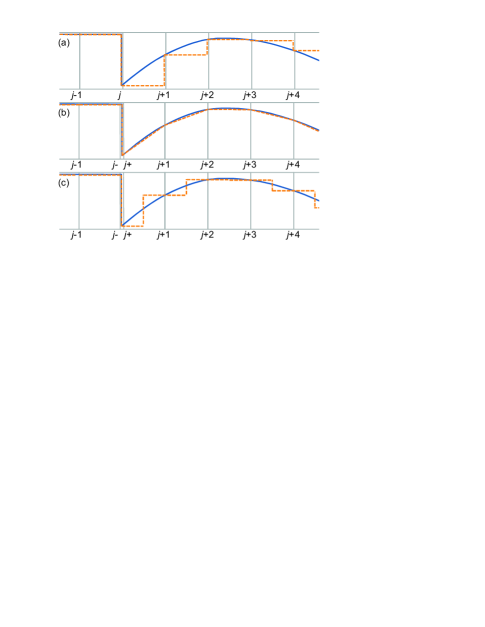 (a)

j-1 j j+1 j+2 j+3 j+4

(b)

j-1 j- j+ j+1 j+2 j+3 j+4

(c)

j-1 j- j+ j+1 j+2 j+3 j+4